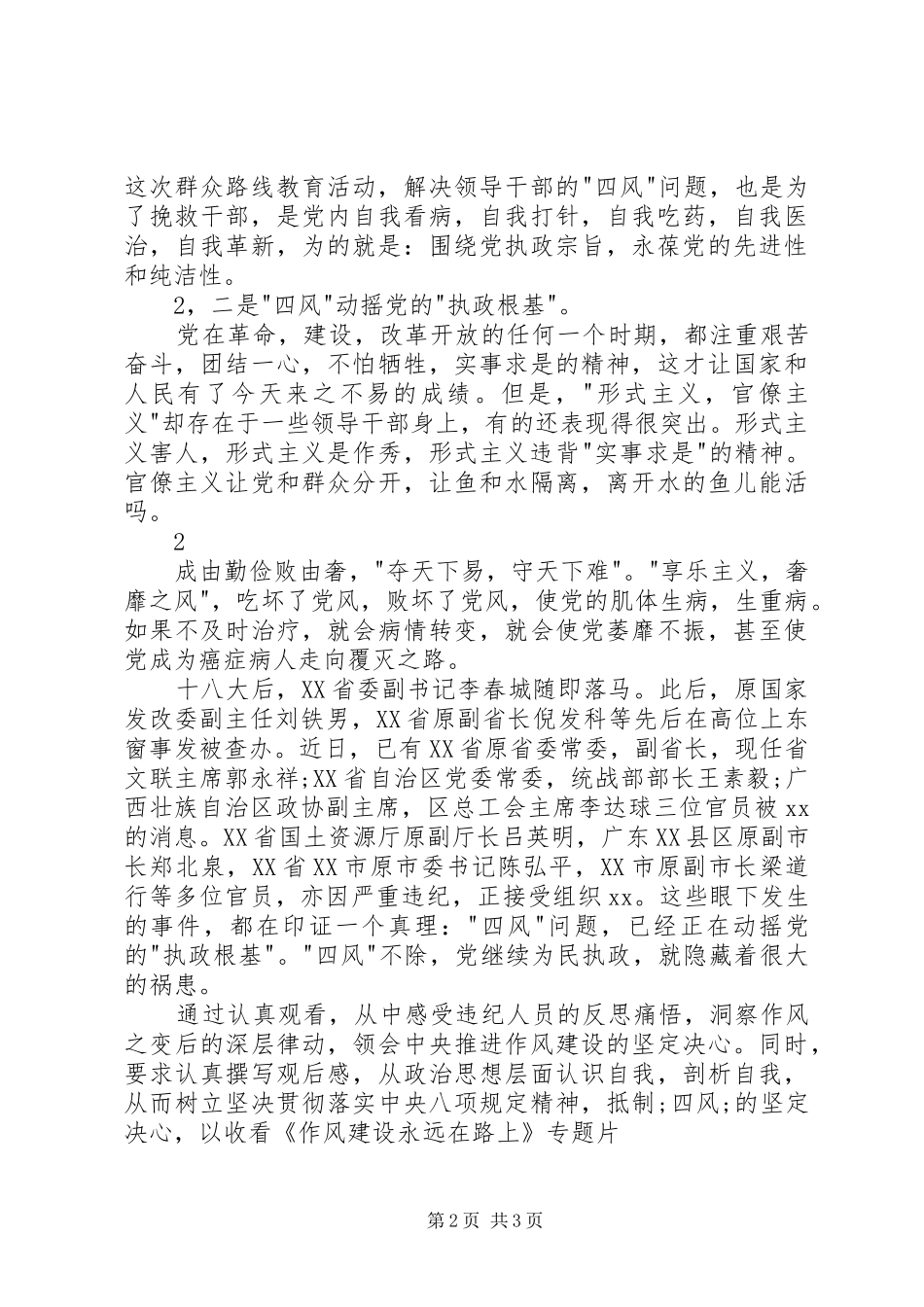 这次群众路线教育活动，解决领导干部的"四风"问题，也是为了挽救干部，是党内自我看病，自我打针，自我吃药，自我医治，自我革新，为的就是：围绕党执政宗旨，永葆党的先进性和纯洁性。

2，二是"四风"动摇党的"执政根基"。

党在革命，建设，改革开放的任何一个时期，都注重艰苦奋斗，团结一心，不怕牺牲，实事求是的精神，这才让国家和人民有了今天来之不易的成绩。但是，"形式主义，官僚主义"却存在于一些领导干部身上，有的还表现得很突出。形式主义害人，形式主义是作秀，形式主义违背"实事求是"的精神。官僚主义让党和群众分开，让鱼和水隔离，离开水的鱼儿能活吗。

2

成由勤俭败由奢，"夺天下易，守天下难"。"享乐主义，奢靡之风"，吃坏了党风，败坏了党风，使党的肌体生病，生重病。如果不及时治疗，就会病情转变，就会使党萎靡不振，甚至使党成为癌症病人走向覆灭之路。

十八大后，XX省委副书记李春城随即落马。此后，原国家发改委副主任刘铁男，XX省原副省长倪发科等先后在高位上东窗事发被查办。近日，已有XX省原省委常委，副省长，现任省文联主席郭永祥;XX省自治区党委常委，统战部部长王素毅;广西壮族自治区政协副主席，区总工会主席李达球三位官员被xx的消息。XX省国土资源厅原副厅长吕英明，广东XX县区原副市长郑北泉，XX省XX市原市委书记陈弘平，XX市原副市长梁道行等多位官员，亦因严重违纪，正接受组织xx。这些眼下发生的事件，都在印证一个真理："四风"问题，已经正在动摇党的"执政根基"。"四风"不除，党继续为民执政，就隐藏着很大的祸患。

通过认真观看，从中感受违纪人员的反思痛悟，洞察作风之变后的深层律动，领会中央推进作风建设的坚定决心。同时，要求认真撰写观后感，从政治思想层面认识自我，剖析自我，从而树立坚决贯彻落实中央八项规定精神，抵制;四风;的坚定决心，以收看《作风建设永远在路上》专题片

第2页 共3页